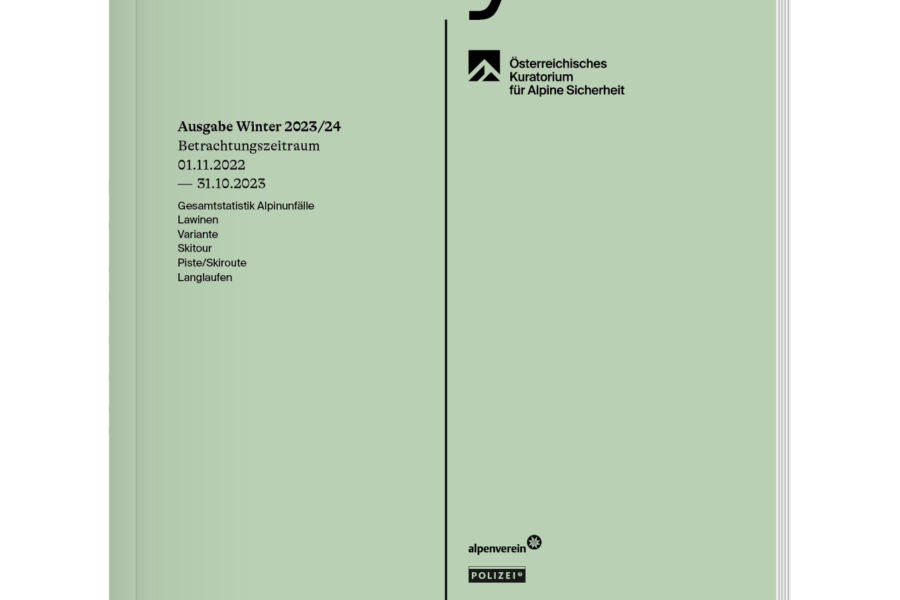 Österreichisches Kuratorium für Alpine Sicherheit

Ausgabe Winter 2023/24
Betrachtungszeitraum
01.11.2022
— 31.10.2023

Gesamtstatistik Alpinunfälle
Lawinen
Variante
Skitour
Piste/Skiroute
Langlaufen

alpenverein

POLIZEI